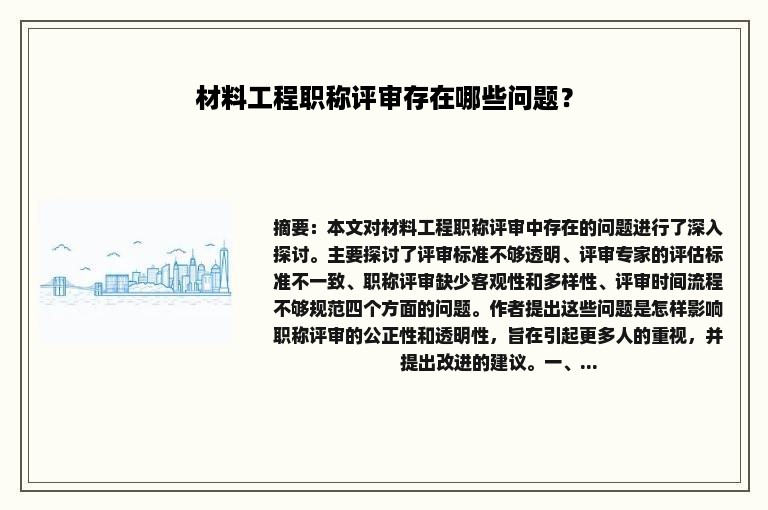 材料工程职称评审存在哪些问题？

摘要：本文对材料工程职称评审中存在的问题进行了深入探讨。主要探讨了评审标准不够透明、评审专家的评估标准不一致、职称评审缺少客观性和多样性、评审时间流程不够规范四个方面的问题。作者提出这些问题是怎样影响职称评审的公正性和透明性，旨在引起更多人的重视，并提出改进的建议。一、...